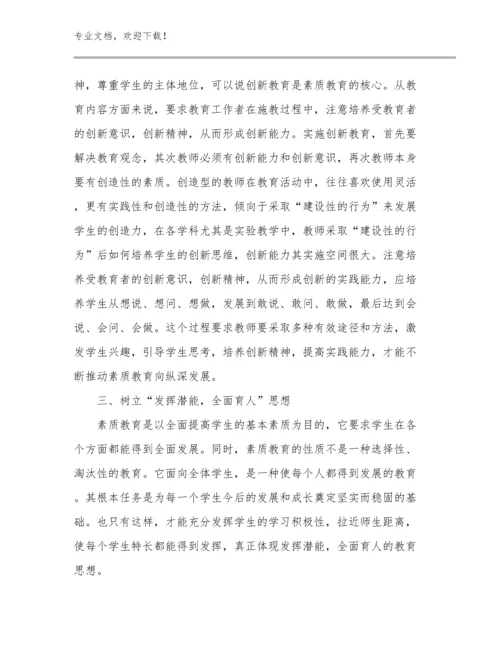 专业文档，欢迎下载！

神，尊重学生的主体地位，可以说创新教育是素质教育的核心。从教育内容方面来说，要求教育工作者在施教过程中，注意培养受教育者的创新意识，创新精神，从而形成创新能力。实施创新教育，首先要解决教育观念，其次教师必须有创新能力和创新意识，再次教师本身要有创造性的素质。创造型的教师在教育活动中，往往喜欢使用灵活，更有实践性和创造性的方法，倾向于采取“建设性的行为”来发展学生的创造力，在各学科尤其是实验教学中，教师采取“建设性的行为”后如何培养学生的创新思维，创新能力其实施空间很大。注意培养受教育者的创新意识，创新精神，从而形成创新的实践能力，应培养学生从想说、想问、想做，发展到敢说、敢问、敢做，最后达到会说、会问、会做。这个过程要求教师要采取多种有效途径和方法，激发学生兴趣，引导学生思考，培养创新精神，提高实践能力，才能不断推动素质教育向纵深发展。

三、树立“发挥潜能，全面育人”思想

素质教育是以全面提高学生的基本素质为目的，它要求学生在各个方面都能得到全面发展。同时，素质教育的性质不是一种选择性、淘汰性的教育。它面向全体学生，是一种使每个人都得到发展的教育。其根本任务是为每一个学生今后的发展和成长奠定坚实而稳固的基础。也只有这样，才能充分发挥学生的学习积极性，拉近师生距离，使每个学生特长都能得到发挥，真正体现发挥潜能，全面育人的教育思想。